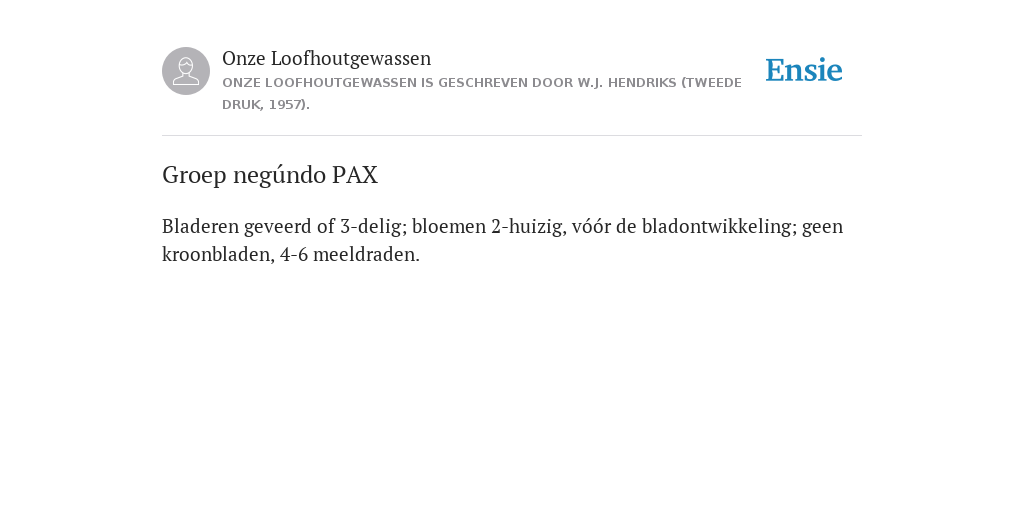 Onze Loofhoutgewassen
ONZE LOOFHOUTGEWASSEN IS GESCHREVEN DOOR W.J. HENDRIKS (TWEEDE DRUK, 1957).

Ensie

Groep negúndo PAX

Bladeren geveerd of 3-delig; bloemen 2-huizig, vóór de bladontwikkeling; geen kroonbladen, 4-6 meeldraden.